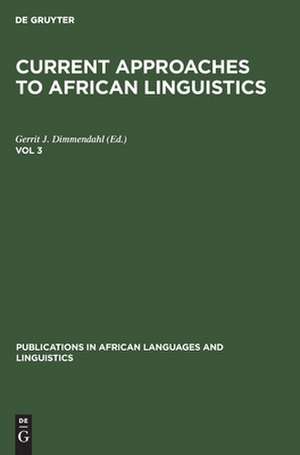 DE GRUYTER

CURRENT APPROACHES TO AFRICAN LINGUISTICS

Gerrit J. Dimmendahl (Ed.)
VOL 3

PUBLICATIONS IN AFRICAN LANGUAGES AND LINGUISTICS

DE G